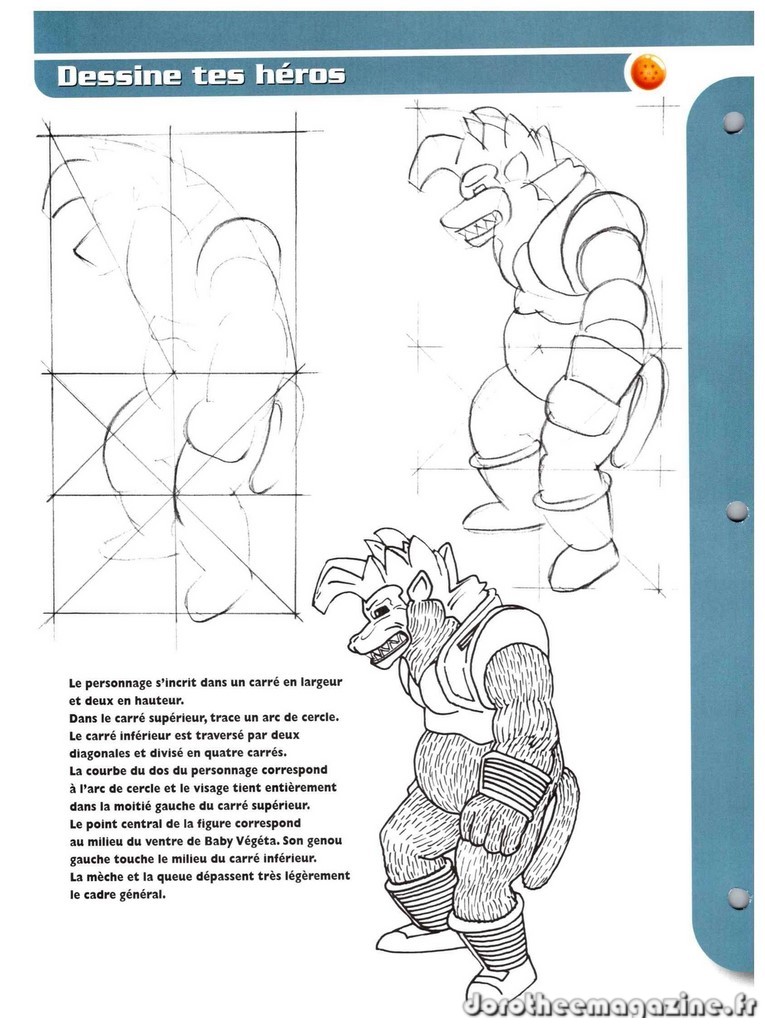 Dessine tes héros

Le personnage s'incrit dans un carré en largeur et deux en hauteur.
Dans le carré supérieur, trace un arc de cercle.
Le carré inférieur est traversé par deux diagonales et divisé en quatre carrés.
La courbe du dos du personnage correspond à l'arc de cercle et le visage tient entièrement dans la moitié gauche du carré supérieur.
Le point central de la figure correspond au milieu du ventre de Baby Végéta. Son genou gauche touche le milieu du carré inférieur.
La mèche et la queue dépassent très légèrement le cadre général.

dorotheemagazine.fr